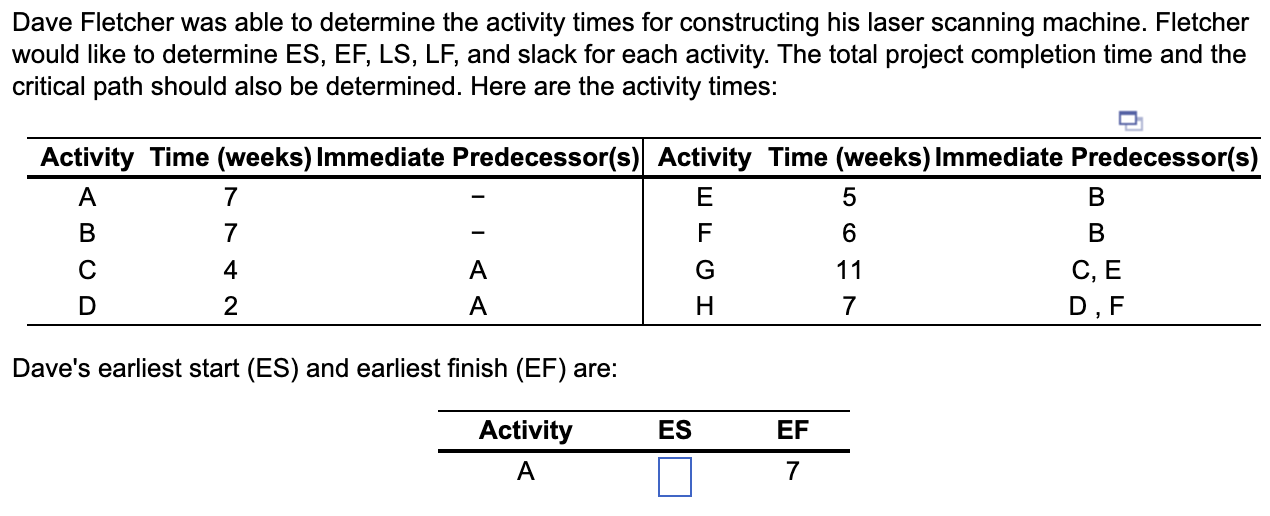 Dave Fletcher was able to determine the activity times for constructing his laser scanning machine. Fletcher would like to determine ES, EF, LS, LF, and slack for each activity. The total project completion time and the critical path should also be determined. Here are the activity times:

| Activity | Time (weeks) | Immediate Predecessor(s) | Activity | Time (weeks) | Immediate Predecessor(s) |
|---|---|---|---|---|---|
| A | 7 | – | E | 5 | B |
| B | 7 | – | F | 6 | B |
| C | 4 | A | G | 11 | C, E |
| D | 2 | A | H | 7 | D , F |

Dave's earliest start (ES) and earliest finish (EF) are:

| Activity | ES | EF |
|---|---|---|
| A | | 7 |